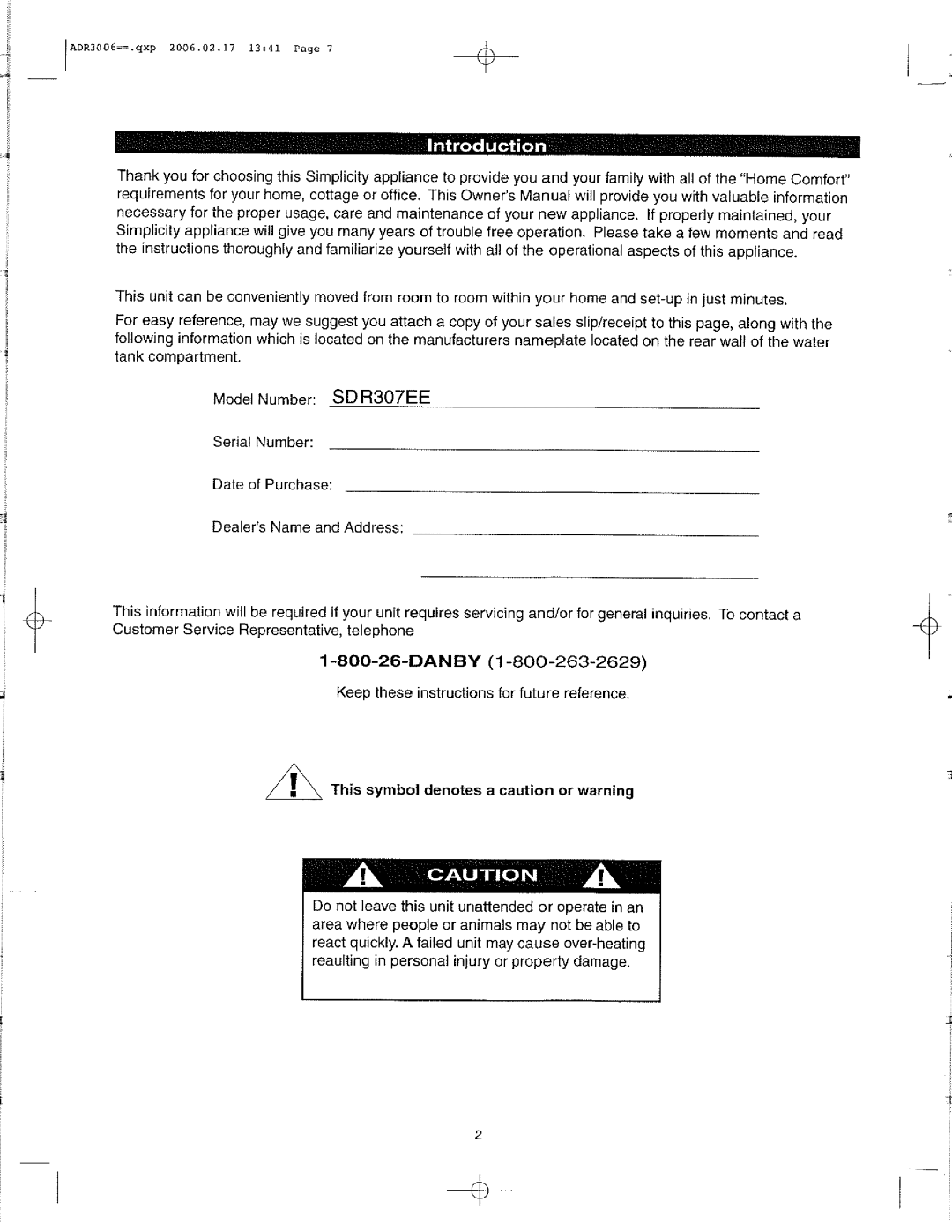 ADR3006==.qxp 2006.02.17 13:41 Page 7

Introduction

Thank you for choosing this Simplicity appliance to provide you and your family with all of the "Home Comfort" requirements for your home, cottage or office. This Owner's Manual will provide you with valuable information necessary for the proper usage, care and maintenance of your new appliance. If properly maintained, your Simplicity appliance will give you many years of trouble free operation. Please take a few moments and read the instructions thoroughly and familiarize yourself with all of the operational aspects of this appliance.

This unit can be conveniently moved from room to room within your home and set-up in just minutes.

For easy reference, may we suggest you attach a copy of your sales slip/receipt to this page, along with the following information which is located on the manufacturers nameplate located on the rear wall of the water tank compartment.

Model Number: SDR307EE

Serial Number:

Date of Purchase:

Dealer's Name and Address:

This information will be required if your unit requires servicing and/or for general inquiries. To contact a Customer Service Representative, telephone

1-800-26-DANBY (1-800-263-2629)

Keep these instructions for future reference.

This symbol denotes a caution or warning

CAUTION

Do not leave this unit unattended or operate in an area where people or animals may not be able to react quickly. A failed unit may cause over-heating reaulting in personal injury or property damage.

2